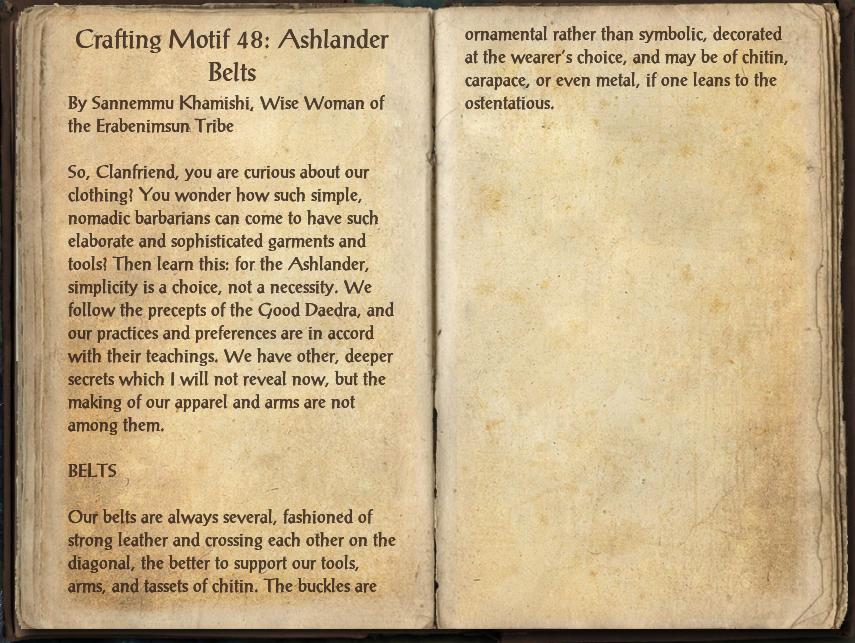 Crafting Motif 48: Ashlander Belts

By Sannemmu Khamishi, Wise Woman of the Erabenimsun Tribe

So, Clanfriend, you are curious about our clothing? You wonder how such simple, nomadic barbarians can come to have such elaborate and sophisticated garments and tools? Then learn this: for the Ashlander, simplicity is a choice, not a necessity. We follow the precepts of the Good Daedra, and our practices and preferences are in accord with their teachings. We have other, deeper secrets which I will not reveal now, but the making of our apparel and arms are not among them.

BELTS

Our belts are always several, fashioned of strong leather and crossing each other on the diagonal, the better to support our tools, arms, and tassets of chitin. The buckles are ornamental rather than symbolic, decorated at the wearer's choice, and may be of chitin, carapace, or even metal, if one leans to the ostentatious.